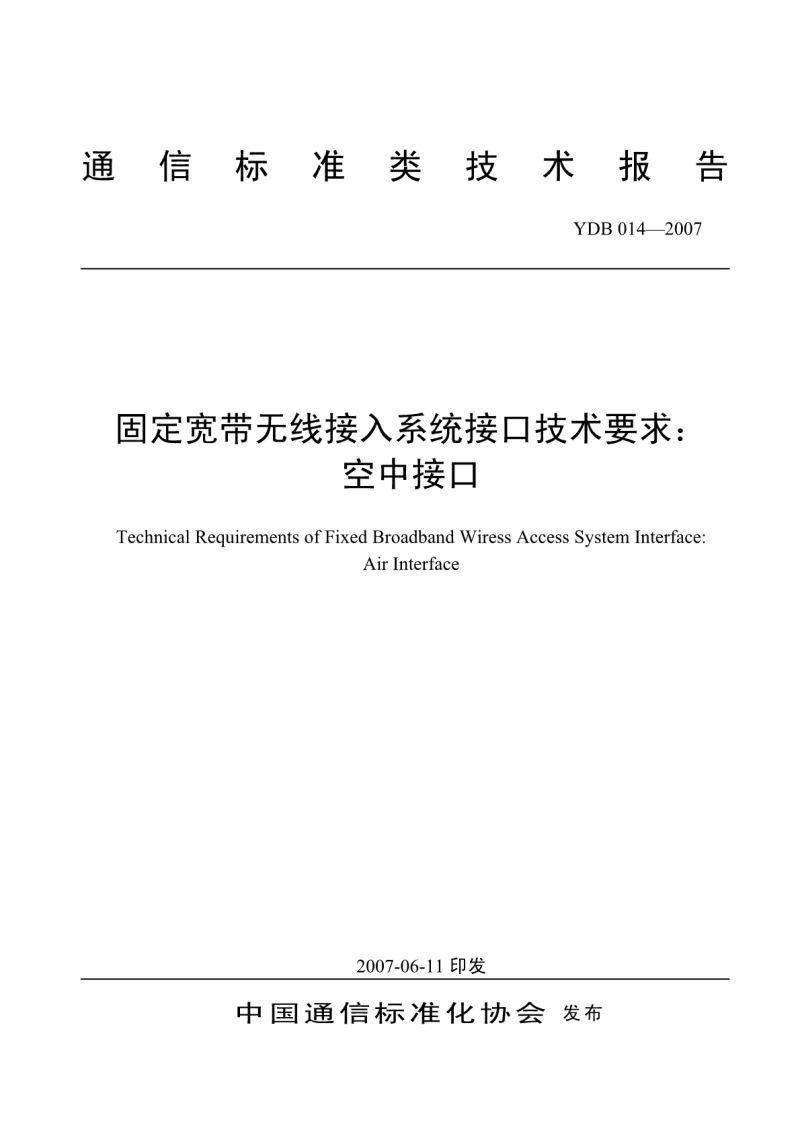 通 信 标 准 类 技 术 报 告

YDB 014—2007

固定宽带无线接入系统接口技术要求：
空中接口

Technical Requirements of Fixed Broadband Wiress Access System Interface:
Air Interface

2007-06-11 印发

中国通信标准化协会 发布